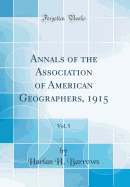 Forgotten Books

Annals of the Association of American Geographers, 1915

Vol. 5

by
Harlan H. Barrows